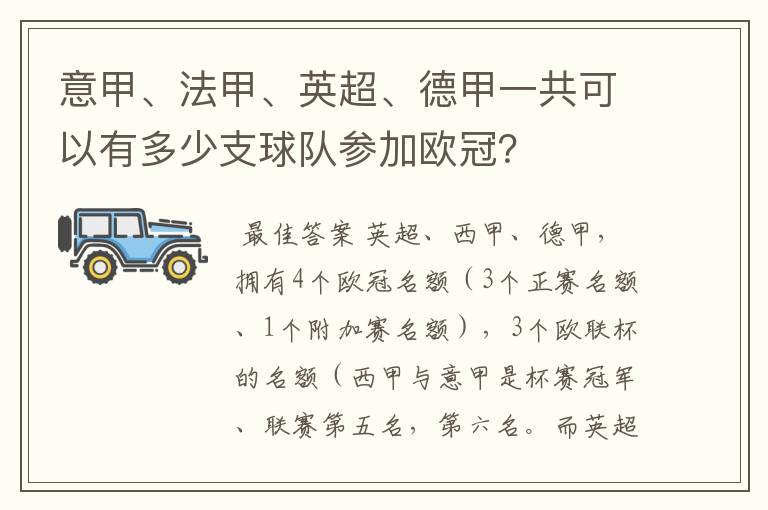 意甲、法甲、英超、德甲一共可以有多少支球队参加欧冠？

最佳答案 英超、西甲、德甲，拥有4个欧冠名额（3个正赛名额、1个附加赛名额），3个欧联杯的名额（西甲与意甲是杯赛冠军、联赛第五名，第六名。而英超